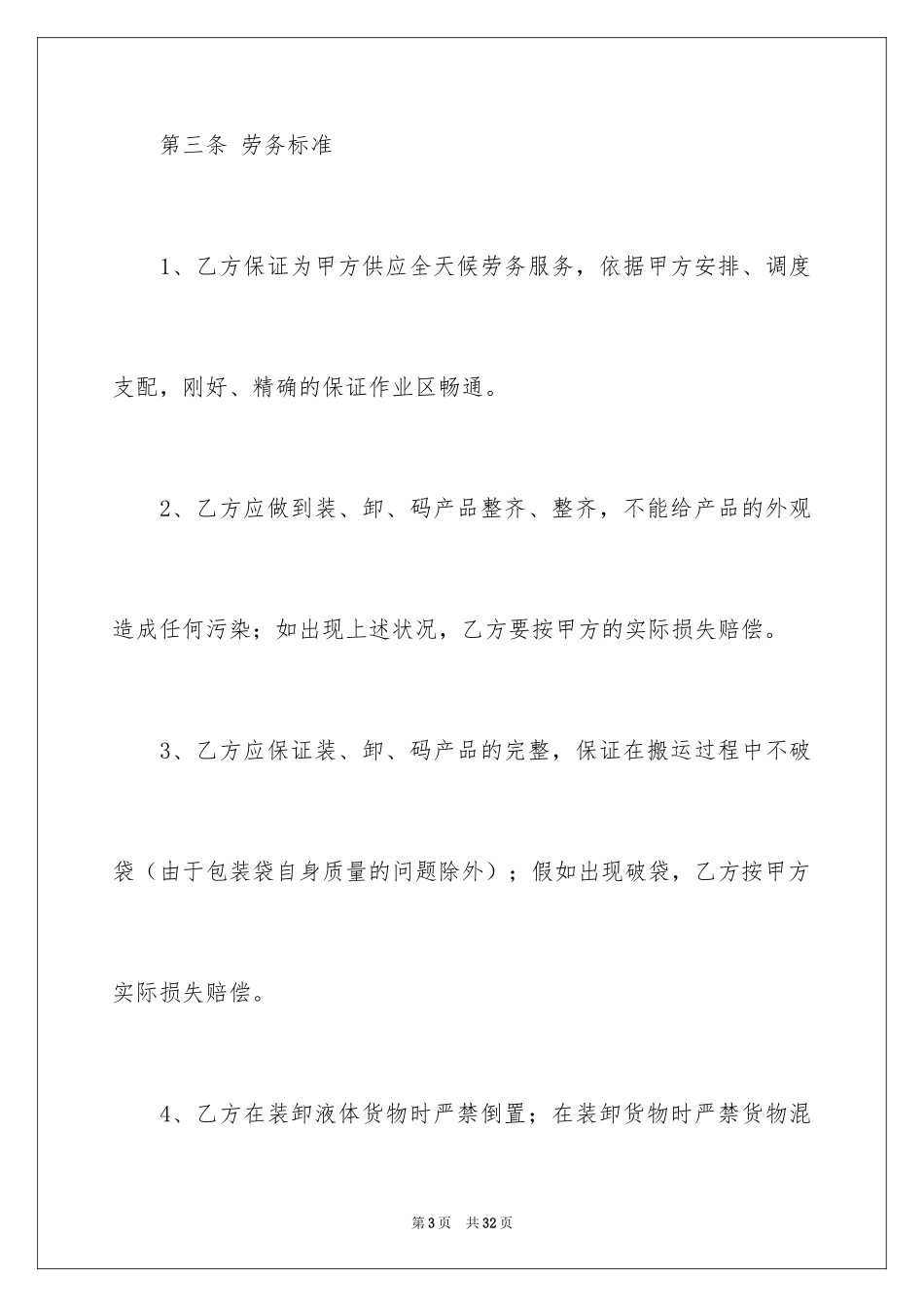 第三条 劳务标准

1、乙方保证为甲方供应全天候劳务服务，依据甲方安排、调度支配，刚好、精确的保证作业区畅通。

2、乙方应做到装、卸、码产品整齐、整齐，不能给产品的外观造成任何污染；如出现上述状况，乙方要按甲方的实际损失赔偿。

3、乙方应保证装、卸、码产品的完整，保证在搬运过程中不破袋（由于包装袋自身质量的问题除外）；假如出现破袋，乙方按甲方实际损失赔偿。

4、乙方在装卸液体货物时严禁倒置；在装卸货物时严禁货物混

第3页 共32页